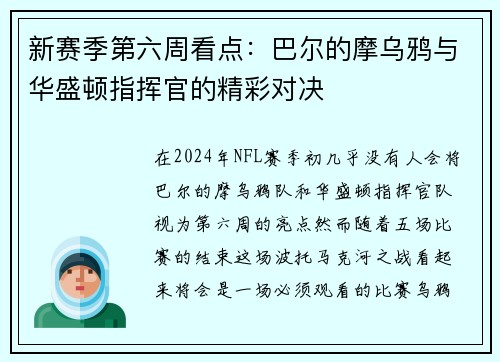 新赛季第六周看点：巴尔的摩乌鸦与华盛顿指挥官的精彩对决

在2024年NFL赛季初几乎没有人会将巴尔的摩乌鸦队和华盛顿指挥官队视为第六周的亮点然而随着五场比赛的结束这场波托马克河之战看起来将会是一场必须观看的比赛乌鸦